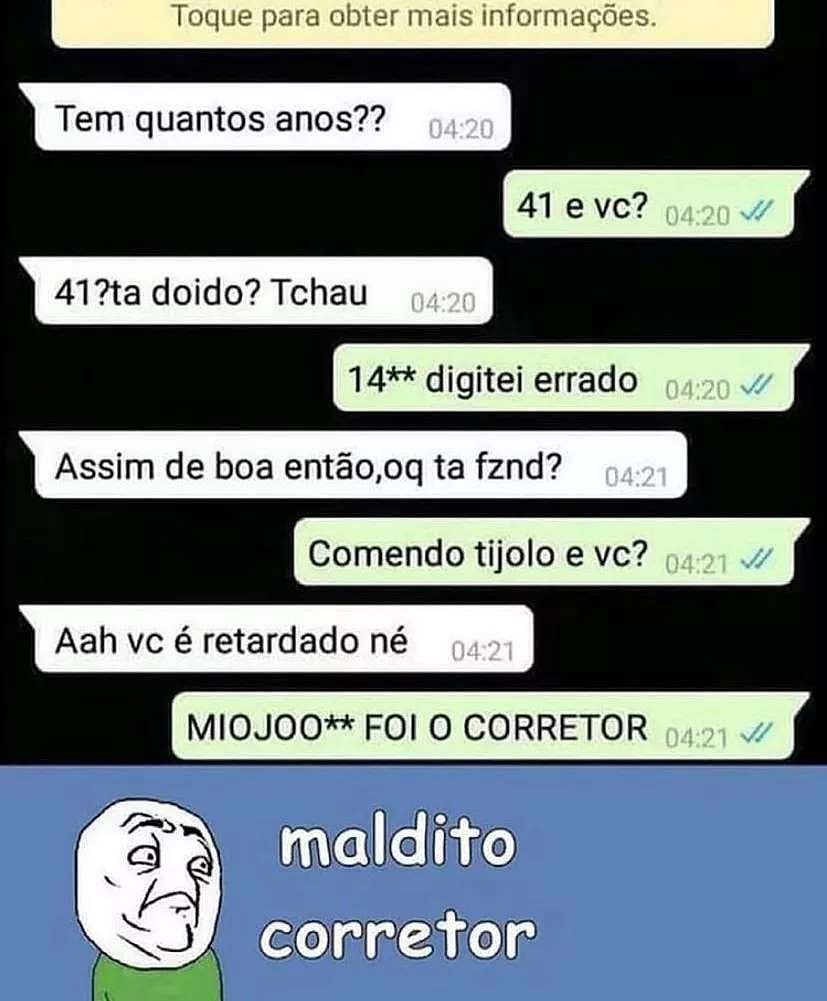 Toque para obter mais informações.

Tem quantos anos?? 04:20

41 e vc? 04:20

41?ta doido? Tchau 04:20

14** digitei errado 04:20

Assim de boa então,oq ta fznd? 04:21

Comendo tijolo e vc? 04:21

Aah vc é retardado né 04:21

MIOJOO** FOI O CORRETOR 04:21

maldito corretor